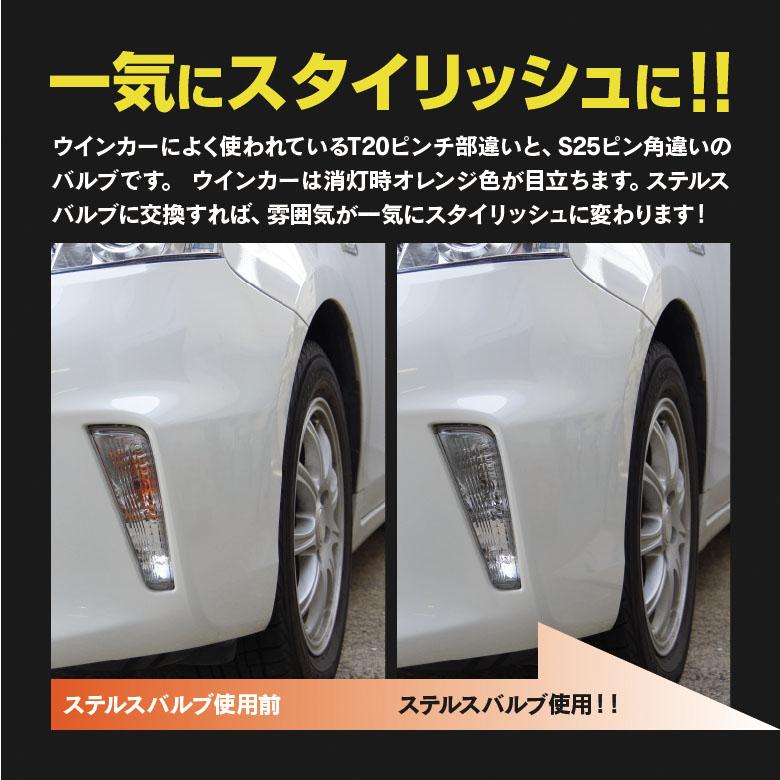 一気にスタイリッシュに!!

ウインカーによく使われているT20ピンチ部違いと、S25ピン角違いのバルブです。 ウインカーは消灯時オレンジ色が目立ちます。ステルスバルブに交換すれば、雰囲気が一気にスタイリッシュに変わります！

ステルスバルブ使用前

ステルスバルブ使用！！